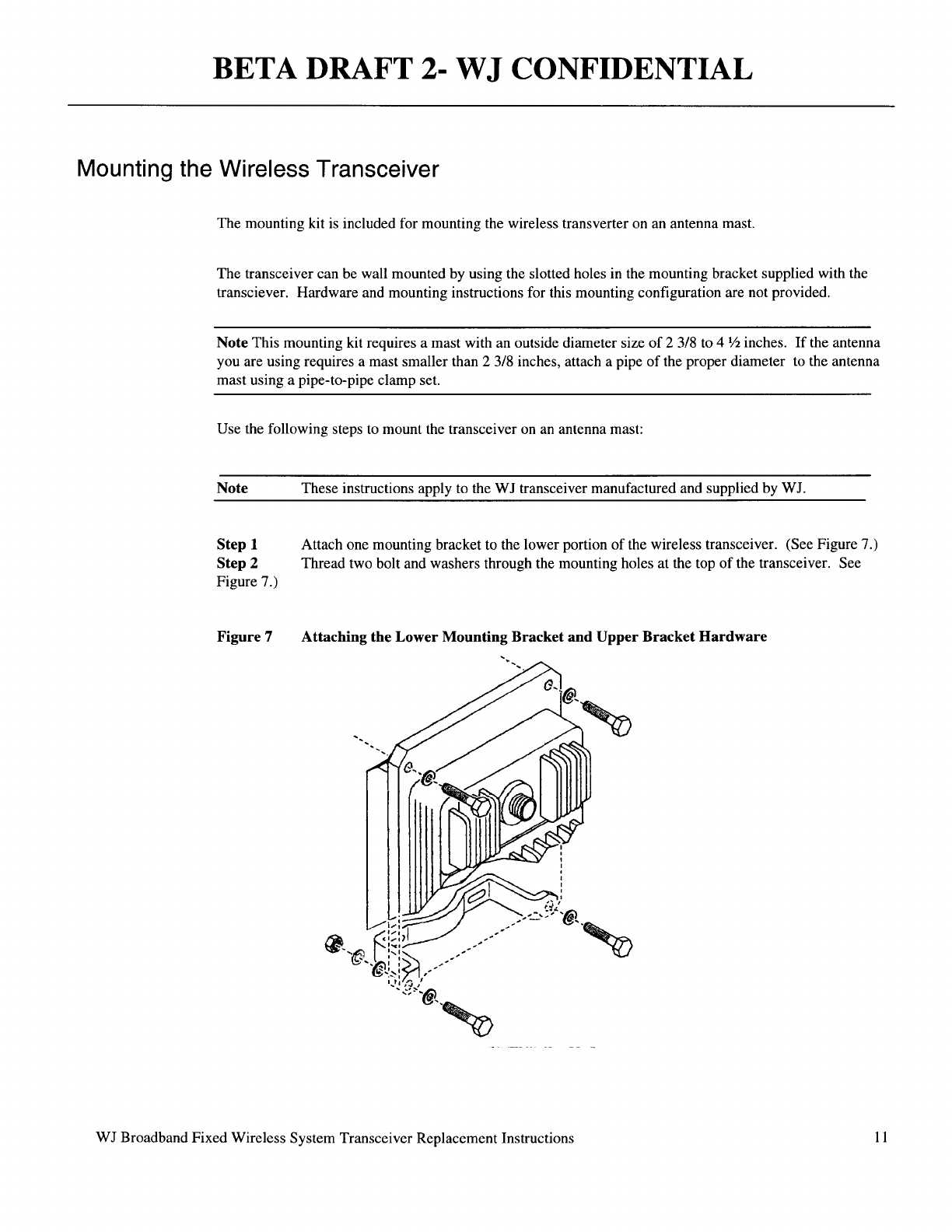 BETA DRAFT 2- WJ CONFIDENTIAL

Mounting the Wireless Transceiver

The mounting kit is included for mounting the wireless transverter on an antenna mast.

The transceiver can be wall mounted by using the slotted holes in the mounting bracket supplied with the transciever. Hardware and mounting instructions for this mounting configuration are not provided.

Note This mounting kit requires a mast with an outside diameter size of 2 3/8 to 4 ½ inches. If the antenna you are using requires a mast smaller than 2 3/8 inches, attach a pipe of the proper diameter to the antenna mast using a pipe-to-pipe clamp set.

Use the following steps to mount the transceiver on an antenna mast:

Note These instructions apply to the WJ transceiver manufactured and supplied by WJ.

Step 1 Attach one mounting bracket to the lower portion of the wireless transceiver. (See Figure 7.)
Step 2 Thread two bolt and washers through the mounting holes at the top of the transceiver. See Figure 7.)

Figure 7 Attaching the Lower Mounting Bracket and Upper Bracket Hardware

WJ Broadband Fixed Wireless System Transceiver Replacement Instructions 11